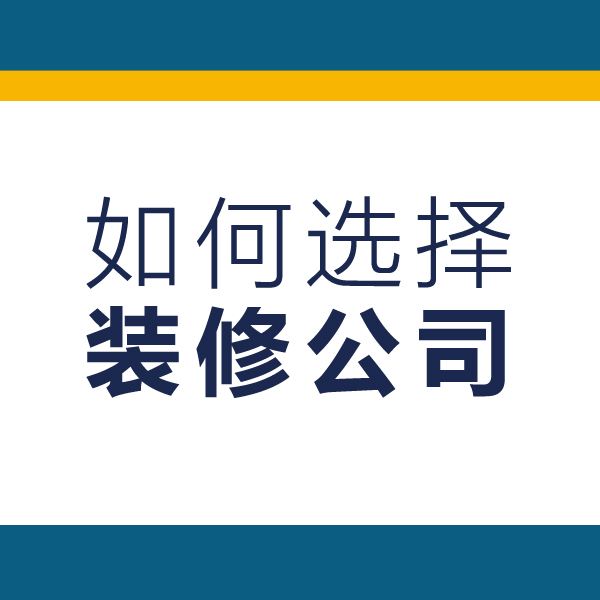 如何选择
装修公司